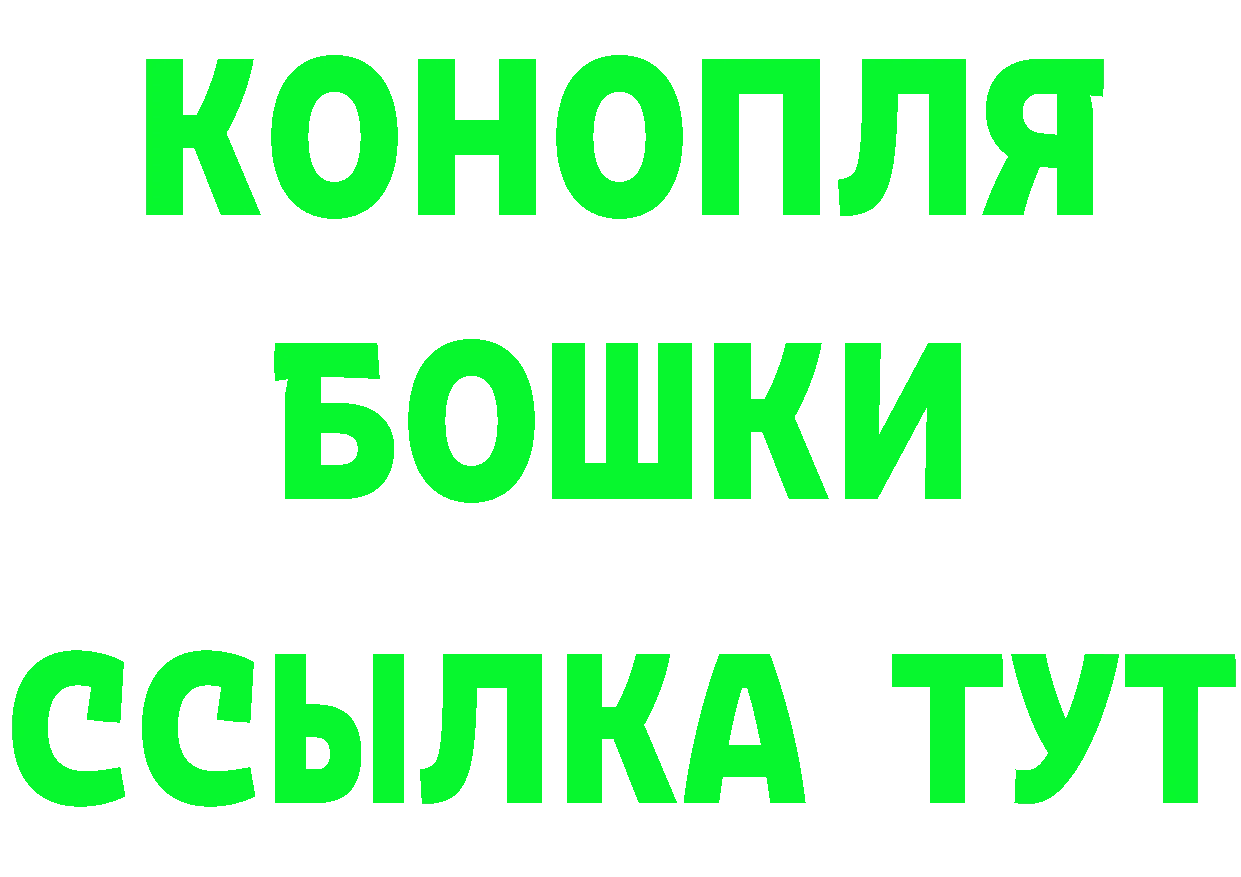 КОНОПЛЯ
БОШКИ
ССЫЛКА ТУТ